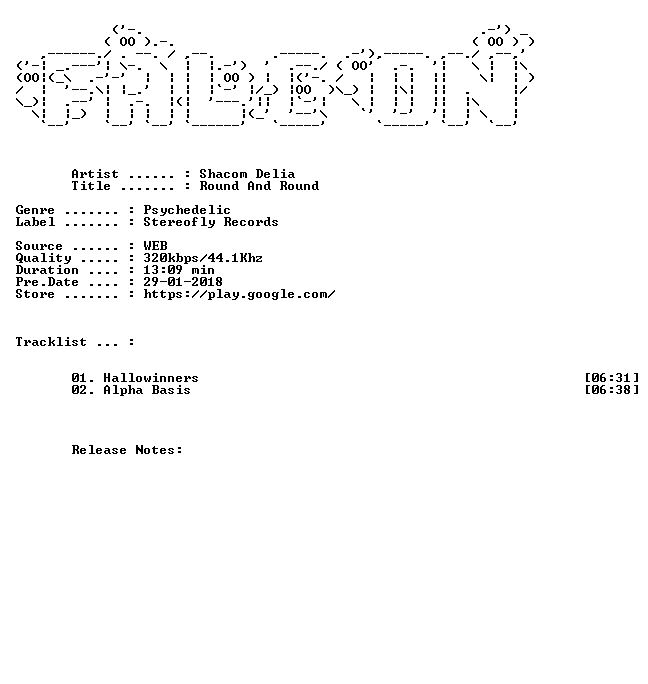 Artist ...... : Shacom Delia
Title ....... : Round And Round

Genre ....... : Psychedelic
Label ....... : Stereofly Records

Source ...... : WEB
Quality ..... : 320kbps/44.1Khz
Duration .... : 13:09 min
Pre.Date .... : 29-01-2018
Store ....... : https://play.google.com/

Tracklist ... :

01. Hallowinners [06:31]
02. Alpha Basis [06:38]

Release Notes: